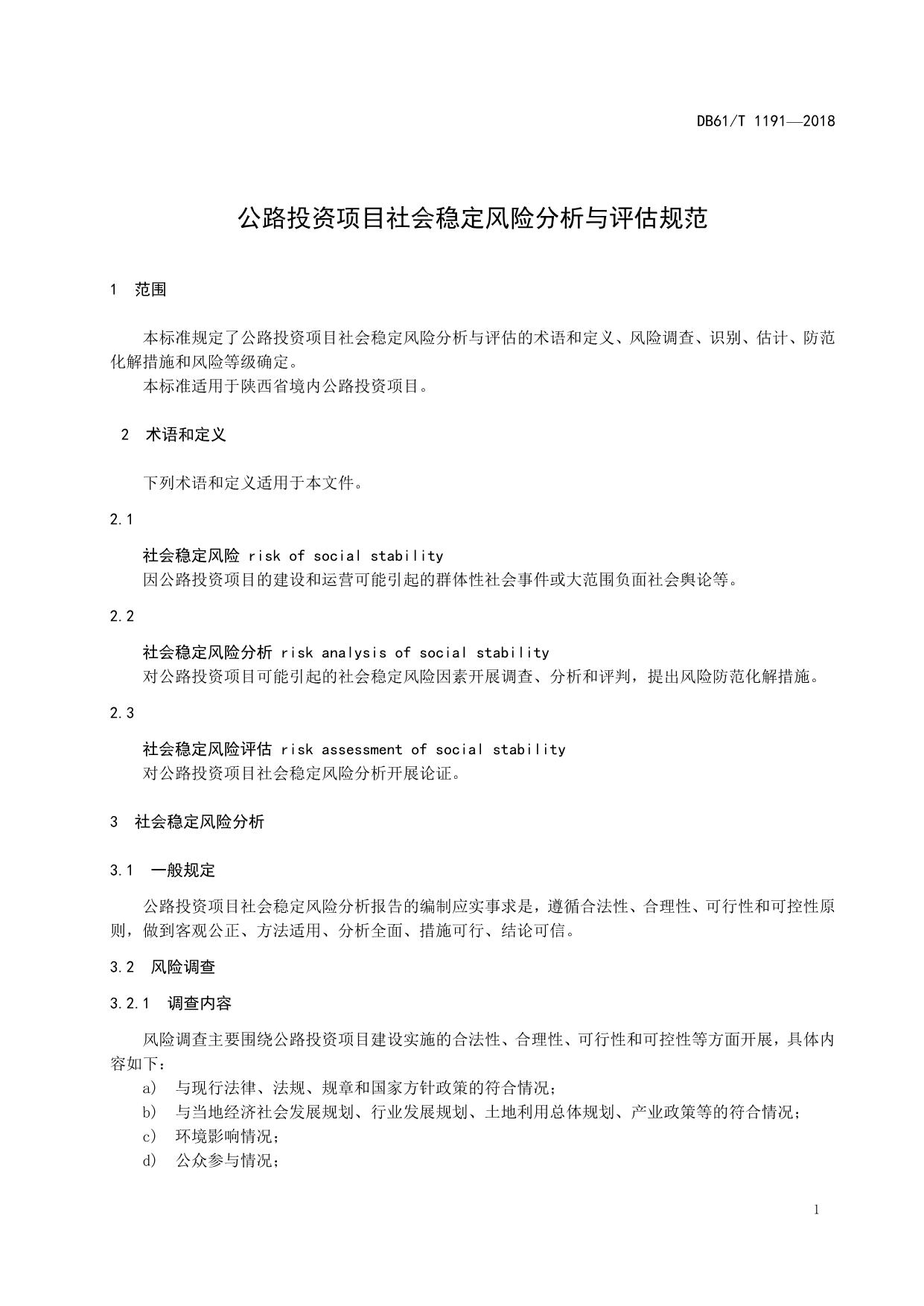 DB61/T 1191—2018

公路投资项目社会稳定风险分析与评估规范

1 范围

本标准规定了公路投资项目社会稳定风险分析与评估的术语和定义、风险调查、识别、估计、防范化解措施和风险等级确定。

本标准适用于陕西省境内公路投资项目。

2 术语和定义

下列术语和定义适用于本文件。

2.1

社会稳定风险 risk of social stability

因公路投资项目的建设和运营可能引起的群体性社会事件或大范围负面社会舆论等。

2.2

社会稳定风险分析 risk analysis of social stability

对公路投资项目可能引起的社会稳定风险因素开展调查、分析和评判，提出风险防范化解措施。

2.3

社会稳定风险评估 risk assessment of social stability

对公路投资项目社会稳定风险分析开展论证。

3 社会稳定风险分析

3.1 一般规定

公路投资项目社会稳定风险分析报告的编制应实事求是，遵循合法性、合理性、可行性和可控性原则，做到客观公正、方法适用、分析全面、措施可行、结论可信。

3.2 风险调查

3.2.1 调查内容

风险调查主要围绕公路投资项目建设实施的合法性、合理性、可行性和可控性等方面开展，具体内容如下：

a) 与现行法律、法规、规章和国家方针政策的符合情况；

b) 与当地经济社会发展规划、行业发展规划、土地利用总体规划、产业政策等的符合情况；

c) 环境影响情况；

d) 公众参与情况；

1